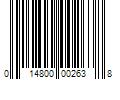 0 14800 00263 8